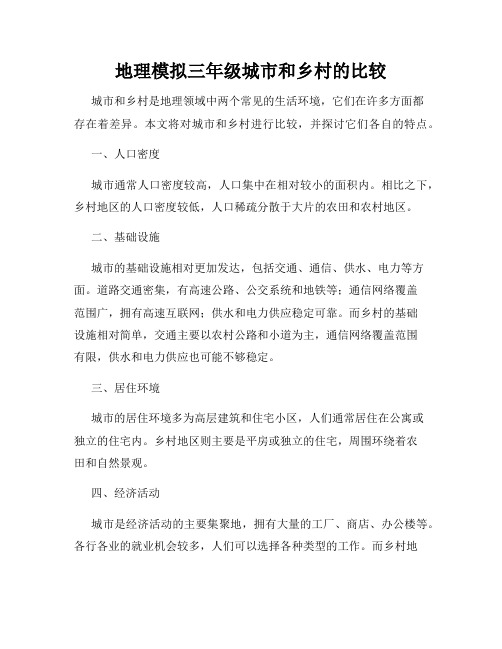 地理模拟三年级城市和乡村的比较

城市和乡村是地理领域中两个常见的生活环境，它们在许多方面都存在着差异。本文将对城市和乡村进行比较，并探讨它们各自的特点。

一、人口密度

城市通常人口密度较高，人口集中在相对较小的面积内。相比之下，乡村地区的人口密度较低，人口稀疏分散于大片的农田和农村地区。

二、基础设施

城市的基础设施相对更加发达，包括交通、通信、供水、电力等方面。道路交通密集，有高速公路、公交系统和地铁等；通信网络覆盖范围广，拥有高速互联网；供水和电力供应稳定可靠。而乡村的基础设施相对简单，交通主要以农村公路和小道为主，通信网络覆盖范围有限，供水和电力供应也可能不够稳定。

三、居住环境

城市的居住环境多为高层建筑和住宅小区，人们通常居住在公寓或独立的住宅内。乡村地区则主要是平房或独立的住宅，周围环绕着农田和自然景观。

四、经济活动

城市是经济活动的主要集聚地，拥有大量的工厂、商店、办公楼等。各行各业的就业机会较多，人们可以选择各种类型的工作。而乡村地